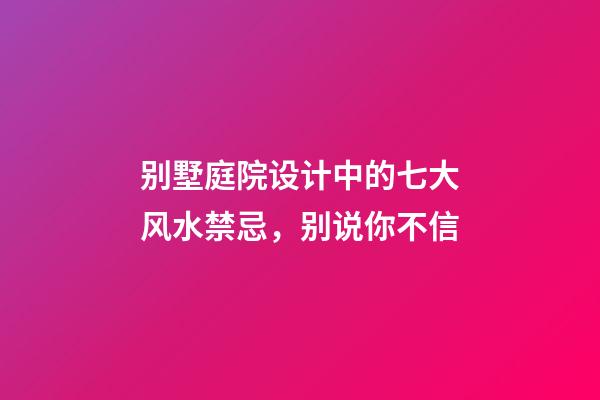 别墅庭院设计中的七大风水禁忌，别说你不信